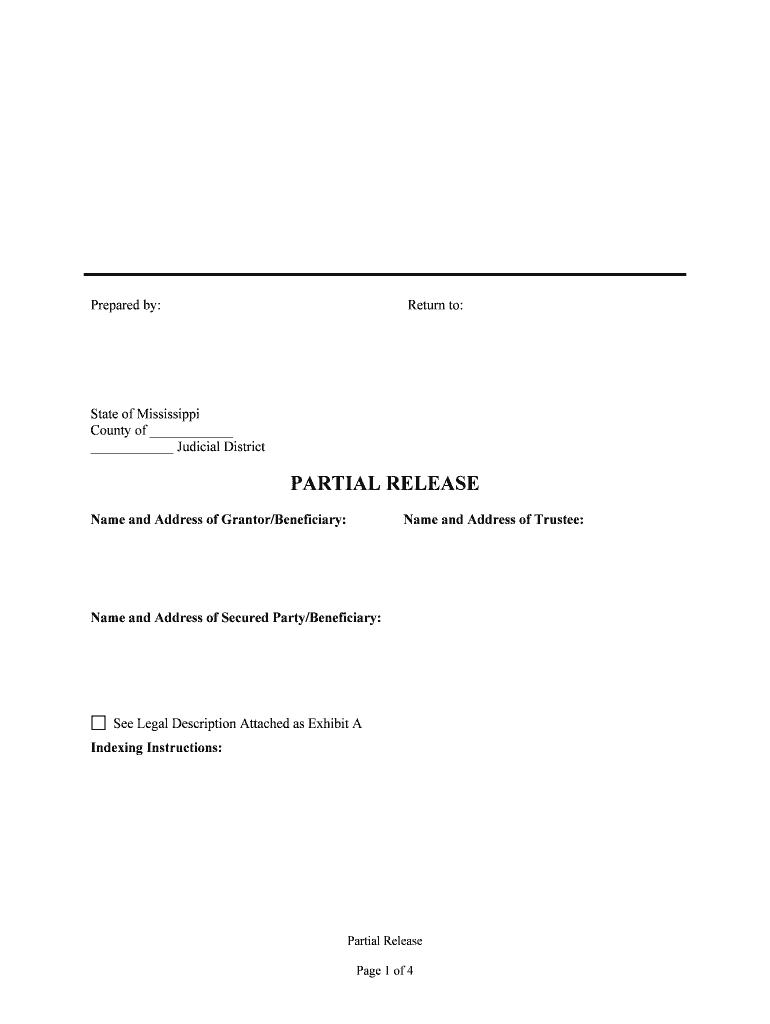 Prepared by:

Return to:

State of Mississippi
County of ____________
____________ Judicial District

PARTIAL RELEASE

Name and Address of Grantor/Beneficiary:

Name and Address of Trustee:

Name and Address of Secured Party/Beneficiary:

☐ See Legal Description Attached as Exhibit A
Indexing Instructions:

Partial Release

Page 1 of 4